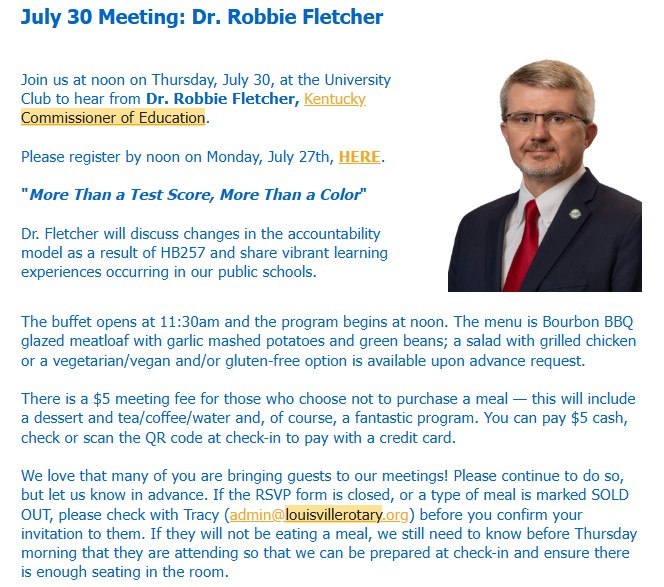 July 30 Meeting: Dr. Robbie Fletcher

Join us at noon on Thursday, July 30, at the University Club to hear from Dr. Robbie Fletcher, Kentucky Commissioner of Education.

Please register by noon on Monday, July 27th, HERE.

"More Than a Test Score, More Than a Color"

Dr. Fletcher will discuss changes in the accountability model as a result of HB257 and share vibrant learning experiences occurring in our public schools.

The buffet opens at 11:30am and the program begins at noon. The menu is Bourbon BBQ glazed meatloaf with garlic mashed potatoes and green beans; a salad with grilled chicken or a vegetarian/vegan and/or gluten-free option is available upon advance request.

There is a $5 meeting fee for those who choose not to purchase a meal — this will include a dessert and tea/coffee/water and, of course, a fantastic program. You can pay $5 cash, check or scan the QR code at check-in to pay with a credit card.

We love that many of you are bringing guests to our meetings! Please continue to do so, but let us know in advance. If the RSVP form is closed, or a type of meal is marked SOLD OUT, please check with Tracy (admin@louisvillerotary.org) before you confirm your invitation to them. If they will not be eating a meal, we still need to know before Thursday morning that they are attending so that we can be prepared at check-in and ensure there is enough seating in the room.